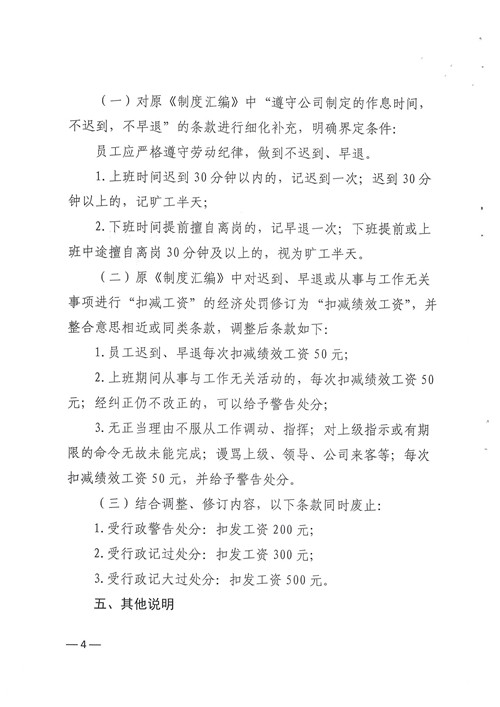 （一）对原《制度汇编》中“遵守公司制定的作息时间，不迟到，不早退”的条款进行细化补充，明确界定条件：

员工应严格遵守劳动纪律，做到不迟到、早退。

1.上班时间迟到30分钟以内的，记迟到一次；迟到30分钟以上的，记旷工半天；

2.下班时间提前擅自离岗的，记早退一次；下班提前或上班中途擅自离岗30分钟及以上的，视为旷工半天。

（二）原《制度汇编》中对迟到、早退或从事与工作无关事项进行“扣减工资”的经济处罚修订为“扣减绩效工资”，并整合意思相近或同类条款，调整后条款如下：

1.员工迟到、早退每次扣减绩效工资50元；

2.上班期间从事与工作无关活动的，每次扣减绩效工资50元；经纠正仍不改正的，可以给予警告处分；

3.无正当理由不服从工作调动、指挥；对上级指示或有期限的命令无故未能完成；谩骂上级、领导、公司来客等；每次扣减绩效工资50元，并给予警告处分。

（三）结合调整、修订内容，以下条款同时废止：

1.受行政警告处分：扣发工资200元；

2.受行政记过处分：扣发工资300元；

3.受行政记大过处分：扣发工资500元。

五、其他说明

—4—